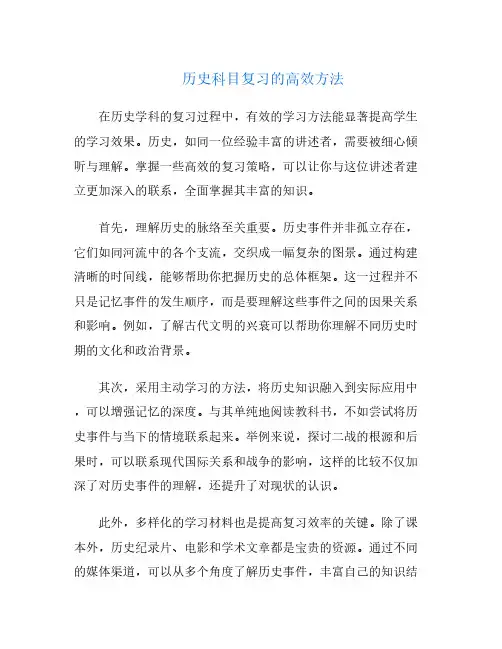 历史科目复习的高效方法

在历史学科的复习过程中，有效的学习方法能显著提高学生的学习效果。历史，如同一位经验丰富的讲述者，需要被细心倾听与理解。掌握一些高效的复习策略，可以让你与这位讲述者建立更加深入的联系，全面掌握其丰富的知识。

首先，理解历史的脉络至关重要。历史事件并非孤立存在，它们如同河流中的各个支流，交织成一幅复杂的图景。通过构建清晰的时间线，能够帮助你把握历史的总体框架。这一过程并不只是记忆事件的发生顺序，而是要理解这些事件之间的因果关系和影响。例如，了解古代文明的兴衰可以帮助你理解不同历史时期的文化和政治背景。

其次，采用主动学习的方法，将历史知识融入到实际应用中，可以增强记忆的深度。与其单纯地阅读教科书，不如尝试将历史事件与当下的情境联系起来。举例来说，探讨二战的根源和后果时，可以联系现代国际关系和战争的影响，这样的比较不仅加深了对历史事件的理解，还提升了对现状的认识。

此外，多样化的学习材料也是提高复习效率的关键。除了课本外，历史纪录片、电影和学术文章都是宝贵的资源。通过不同的媒体渠道，可以从多个角度了解历史事件，丰富自己的知识结